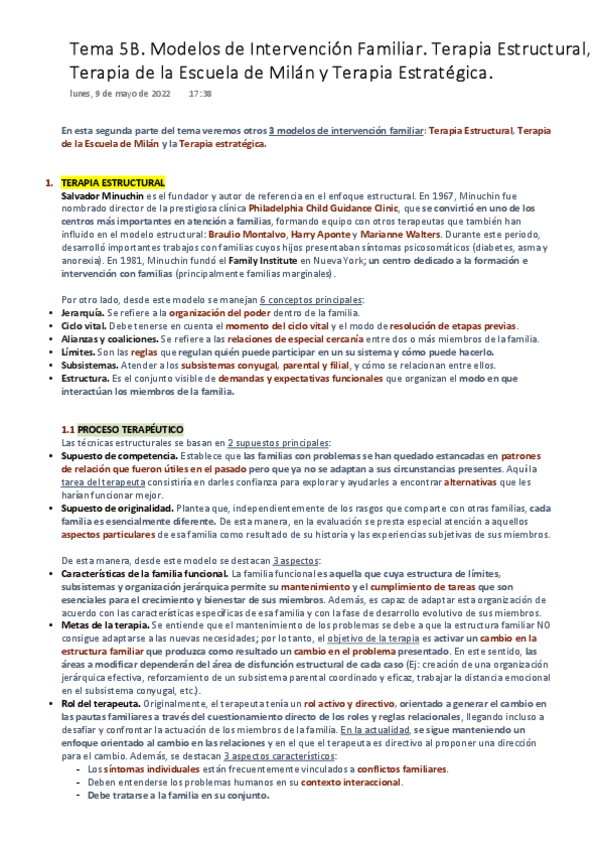 Tema 5B. Modelos de Intervención Familiar. Terapia Estructural, Terapia de la Escuela de Milán y Terapia Estratégica.

lunes, 9 de mayo de 2022 17:38

En esta segunda parte del tema veremos otros 3 modelos de intervención familiar: Terapia Estructural, Terapia de la Escuela de Milán y la Terapia estratégica.

1. TERAPIA ESTRUCTURAL
Salvador Minuchin es el fundador y autor de referencia en el enfoque estructural. En 1967, Minuchin fue nombrado director de la prestigiosa clínica Philadelphia Child Guidance Clinic, que se convirtió en uno de los centros más importantes en atención a familias, formando equipo con otros terapeutas que también han influido en el modelo estructural: Braulio Montalvo, Harry Aponte y Marianne Walters. Durante este periodo, desarrolló importantes trabajos con familias cuyos hijos presentaban síntomas psicosomáticos (diabetes, asma y anorexia). En 1981, Minuchin fundó el Family Institute en Nueva York; un centro dedicado a la formación e intervención con familias (principalmente familias marginales).

Por otro lado, desde este modelo se manejan 6 conceptos principales:
• Jerarquía. Se refiere a la organización del poder dentro de la familia.
• Ciclo vital. Debe tenerse en cuenta el momento del ciclo vital y el modo de resolución de etapas previas.
• Alianzas y coaliciones. Se refiere a las relaciones de especial cercanía entre dos o más miembros de la familia.
• Límites. Son las reglas que regulan quién puede participar en un su sistema y cómo puede hacerlo.
• Subsistemas. Atender a los subsistemas conyugal, parental y filial, y cómo se relacionan entre ellos.
• Estructura. Es el conjunto visible de demandas y expectativas funcionales que organizan el modo en que interactúan los miembros de la familia.

1.1 PROCESO TERAPÉUTICO
Las técnicas estructurales se basan en 2 supuestos principales:
• Supuesto de competencia. Establece que las familias con problemas se han quedado estancadas en patrones de relación que fueron útiles en el pasado pero que ya no se adaptan a sus circunstancias presentes. Aquí la tarea del terapeuta consistiría en darles confianza para explorar y ayudarles a encontrar alternativas que les harían funcionar mejor.
• Supuesto de originalidad. Plantea que, independientemente de los rasgos que comparte con otras familias, cada familia es esencialmente diferente. De esta manera, en la evaluación se presta especial atención a aquellos aspectos particulares de esa familia como resultado de su historia y las experiencias subjetivas de sus miembros.

De esta manera, desde este modelo se destacan 3 aspectos:
• Características de la familia funcional. La familia funcional es aquella que cuya estructura de límites, subsistemas y organización jerárquica permite su mantenimiento y el cumplimiento de tareas que son esenciales para el crecimiento y bienestar de sus miembros. Además, es capaz de adaptar esta organización de acuerdo con las características específicas de esa familia y con la fase de desarrollo evolutivo de sus miembros.
• Metas de la terapia. Se entiende que el mantenimiento de los problemas se debe a que la estructura familiar NO consigue adaptarse a las nuevas necesidades; por lo tanto, el objetivo de la terapia es activar un cambio en la estructura familiar que produzca como resultado un cambio en el problema presentado. En este sentido, las áreas a modificar dependerán del área de disfunción estructural de cada caso (Ej: creación de una organización jerárquica efectiva, reforzamiento de un subsistema parental coordinado y eficaz, trabajar la distancia emocional en el subsistema conyugal, etc.).
• Rol del terapeuta. Originalmente, el terapeuta tenía un rol activo y directivo, orientado a generar el cambio en las pautas familiares a través del cuestionamiento directo de los roles y reglas relacionales, llegando incluso a desafiar y confrontar la actuación de los miembros de la familia. En la actualidad, se sigue manteniendo un enfoque orientado al cambio en las relaciones y en el que el terapeuta es directivo al proponer una dirección para el cambio. Además, se destacan 3 aspectos característicos:
- Los síntomas individuales están frecuentemente vinculados a conflictos familiares.
- Deben entenderse los problemas humanos en su contexto interaccional.
- Debe tratarse a la familia en su conjunto.